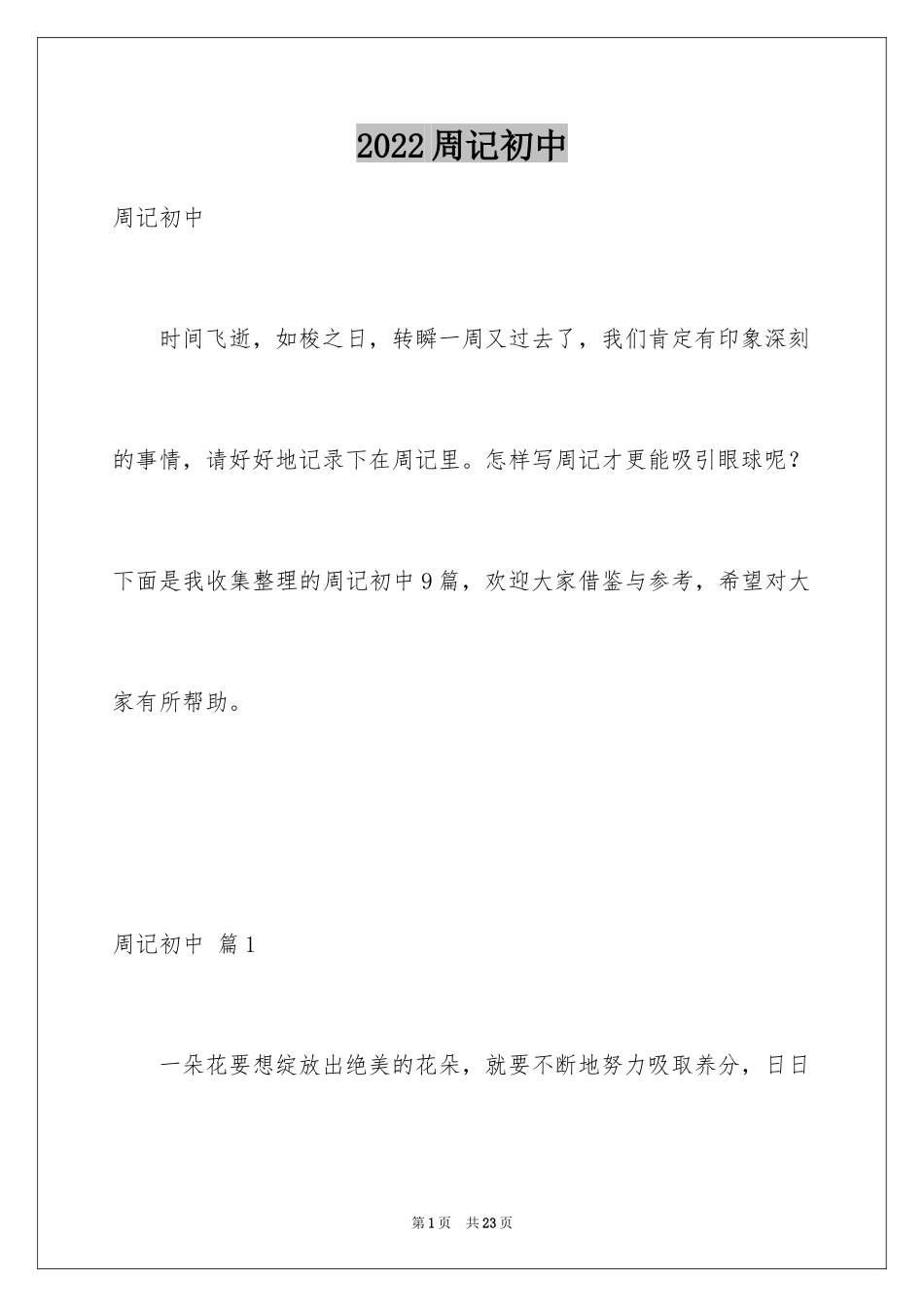 2022周记初中

周记初中

时间飞逝，如梭之日，转瞬一周又过去了，我们肯定有印象深刻的事情，请好好地记录下在周记里。怎样写周记才更能吸引眼球呢？下面是我收集整理的周记初中9篇，欢迎大家借鉴与参考，希望对大家有所帮助。

周记初中 篇1

一朵花要想绽放出绝美的花朵，就要不断地努力吸取养分，日日

第1页 共23页